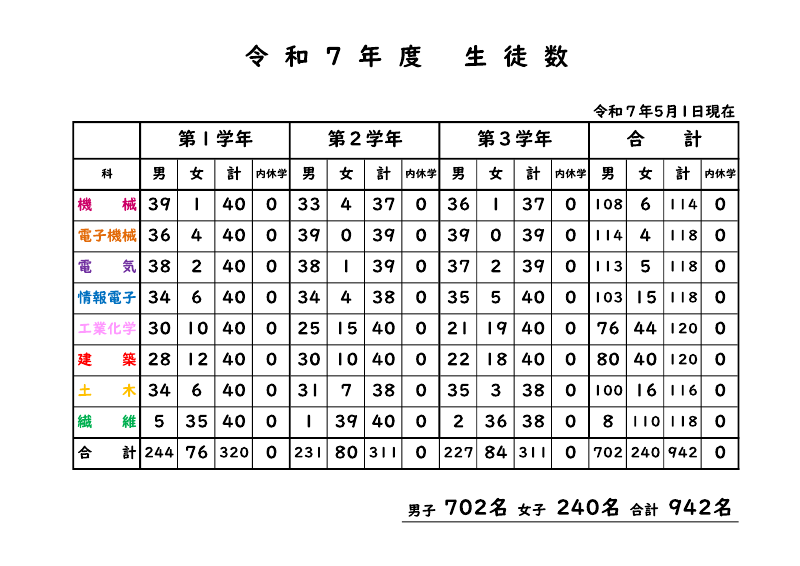 令和７年度　生徒数

令和７年5月1日現在

| | 第１学年 | | | | 第２学年 | | | | 第３学年 | | | | 合　計 | | | |
|---|---|---|---|---|---|---|---|---|---|---|---|---|---|---|---|---|
| 科 | 男 | 女 | 計 | 内休学 | 男 | 女 | 計 | 内休学 | 男 | 女 | 計 | 内休学 | 男 | 女 | 計 | 内休学 |
| 機　械 | 39 | 1 | 40 | 0 | 33 | 4 | 37 | 0 | 36 | 1 | 37 | 0 | 108 | 6 | 114 | 0 |
| 電子機械 | 36 | 4 | 40 | 0 | 39 | 0 | 39 | 0 | 39 | 0 | 39 | 0 | 114 | 4 | 118 | 0 |
| 電　気 | 38 | 2 | 40 | 0 | 38 | 1 | 39 | 0 | 37 | 2 | 39 | 0 | 113 | 5 | 118 | 0 |
| 情報電子 | 34 | 6 | 40 | 0 | 34 | 4 | 38 | 0 | 35 | 5 | 40 | 0 | 103 | 15 | 118 | 0 |
| 工業化学 | 30 | 10 | 40 | 0 | 25 | 15 | 40 | 0 | 21 | 19 | 40 | 0 | 76 | 44 | 120 | 0 |
| 建　築 | 28 | 12 | 40 | 0 | 30 | 10 | 40 | 0 | 22 | 18 | 40 | 0 | 80 | 40 | 120 | 0 |
| 土　木 | 34 | 6 | 40 | 0 | 31 | 7 | 38 | 0 | 35 | 3 | 38 | 0 | 100 | 16 | 116 | 0 |
| 繊　維 | 5 | 35 | 40 | 0 | 1 | 39 | 40 | 0 | 2 | 36 | 38 | 0 | 8 | 110 | 118 | 0 |
| 合　計 | 244 | 76 | 320 | 0 | 231 | 80 | 311 | 0 | 227 | 84 | 311 | 0 | 702 | 240 | 942 | 0 |

男子 702名 女子 240名 合計 942名